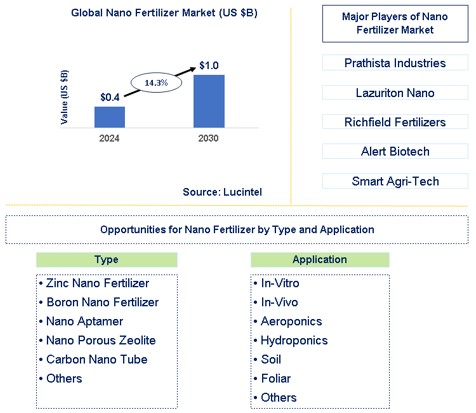 Global Nano Fertilizer Market (US $B)

Value (US $B)

$0.4

14.3%

$1.0

2024

2030

Source: Lucintel

Major Players of Nano Fertilizer Market

Prathista Industries

Lazuriton Nano

Richfield Fertilizers

Alert Biotech

Smart Agri-Tech

Opportunities for Nano Fertilizer by Type and Application

Type

• Zinc Nano Fertilizer
• Boron Nano Fertilizer
• Nano Aptamer
• Nano Porous Zeolite
• Carbon Nano Tube
• Others

Application

• In-Vitro
• In-Vivo
• Aeroponics
• Hydroponics
• Soil
• Foliar
• Others